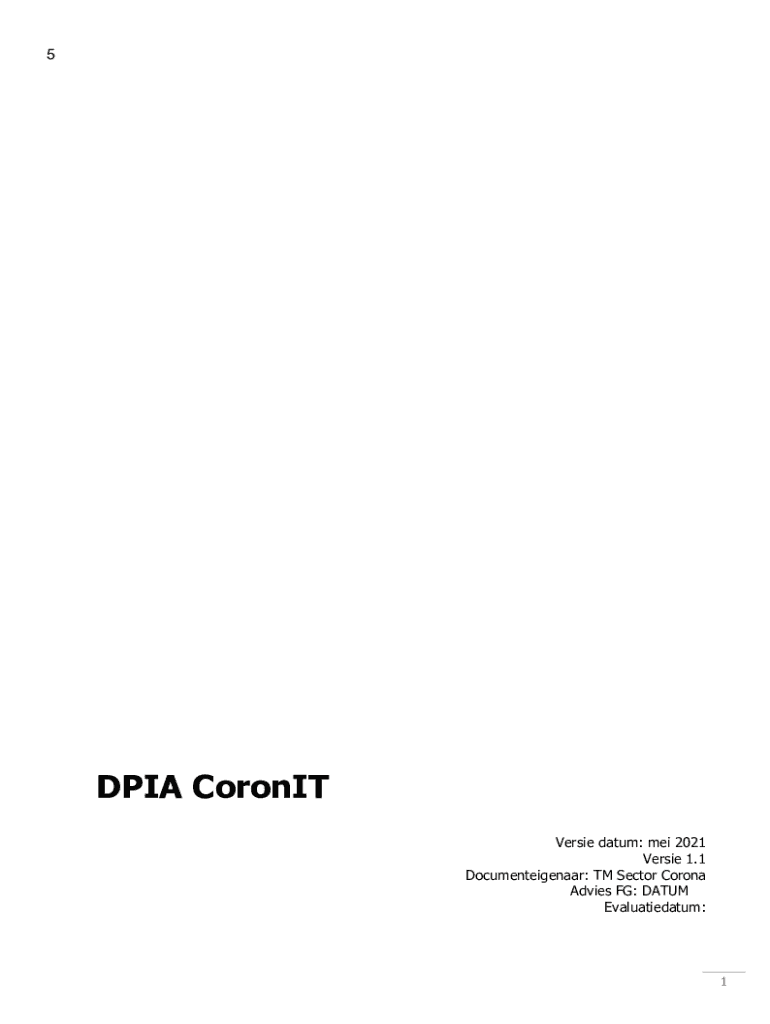 5

DPIA CoronIT

Versie datum: mei 2021
Versie 1.1
Documenteigenaar: TM Sector Corona
Advies FG: DATUM
Evaluatiedatum:

1